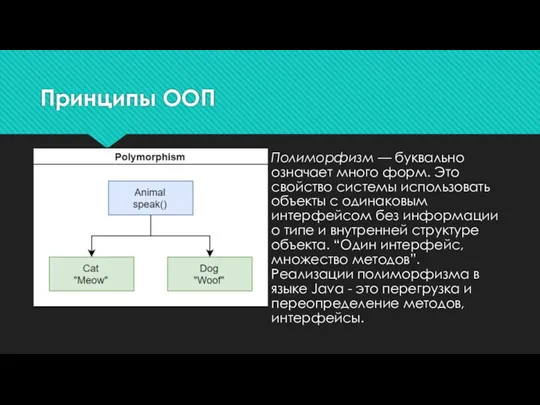 Принципы ООП

Polymorphism

Animal
speak()

Cat
"Meow"

Dog
"Woof"

Полиморфизм — буквально означает много форм. Это свойство системы использовать объекты с одинаковым интерфейсом без информации о типе и внутренней структуре объекта. “Один интерфейс, множество методов”. Реализации полиморфизма в языке Java - это перегрузка и переопределение методов, интерфейсы.